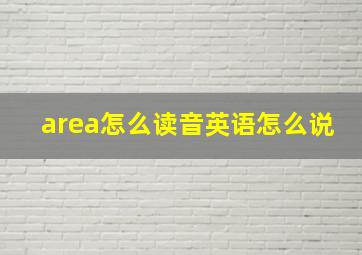 area怎么读音英语怎么说